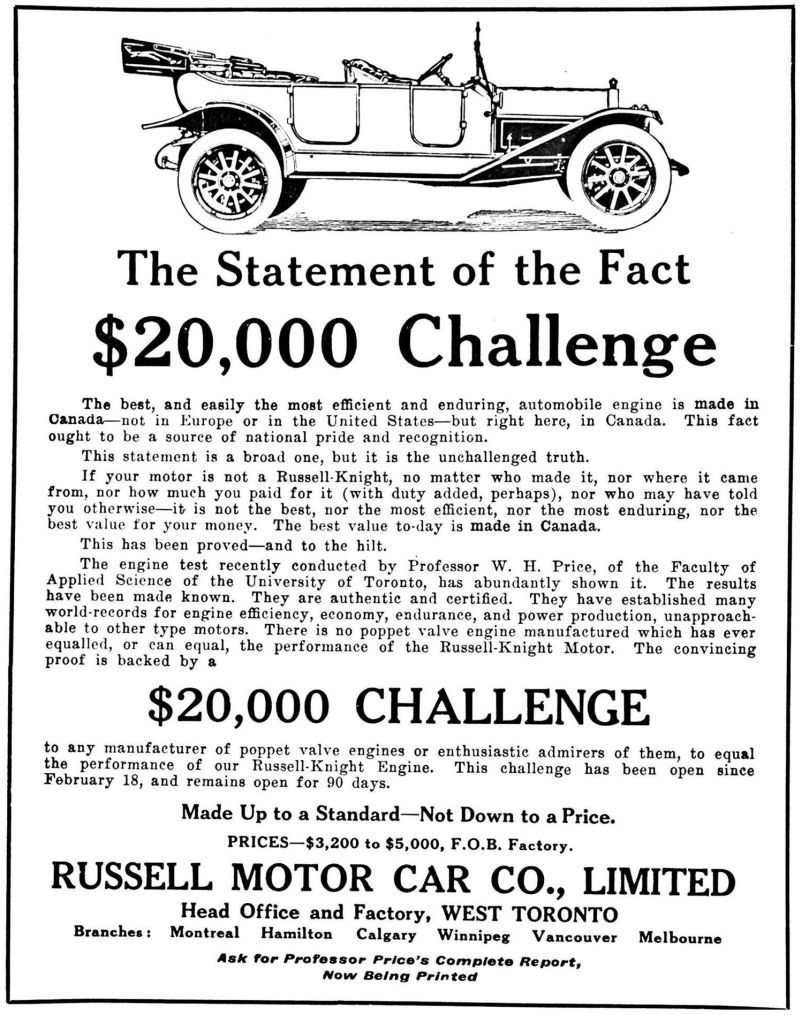 The Statement of the Fact

$20,000 Challenge

The best, and easily the most efficient and enduring, automobile engine is made in Canada—not in Europe or in the United States—but right here, in Canada. This fact ought to be a source of national pride and recognition.

This statement is a broad one, but it is the unchallenged truth.

If your motor is not a Russell-Knight, no matter who made it, nor where it came from, nor how much you paid for it (with duty added, perhaps), nor who may have told you otherwise—it is not the best, nor the most efficient, nor the most enduring, nor the best value for your money. The best value to-day is made in Canada.

This has been proved—and to the hilt.

The engine test recently conducted by Professor W. H. Price, of the Faculty of Applied Science of the University of Toronto, has abundantly shown it. The results have been made known. They are authentic and certified. They have established many world-records for engine efficiency, economy, endurance, and power production, unapproachable to other type motors. There is no poppet valve engine manufactured which has ever equalled, or can equal, the performance of the Russell-Knight Motor. The convincing proof is backed by a

$20,000 CHALLENGE

to any manufacturer of poppet valve engines or enthusiastic admirers of them, to equal the performance of our Russell-Knight Engine. This challenge has been open since February 18, and remains open for 90 days.

Made Up to a Standard—Not Down to a Price.

PRICES—$3,200 to $5,000, F.O.B. Factory.

RUSSELL MOTOR CAR CO., LIMITED

Head Office and Factory, WEST TORONTO

Branches: Montreal Hamilton Calgary Winnipeg Vancouver Melbourne

Ask for Professor Price's Complete Report, Now Being Printed